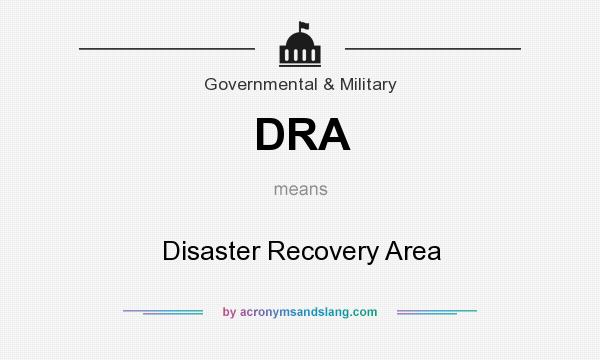 Governmental & Military

DRA

means

Disaster Recovery Area

by acronymsandslang.com